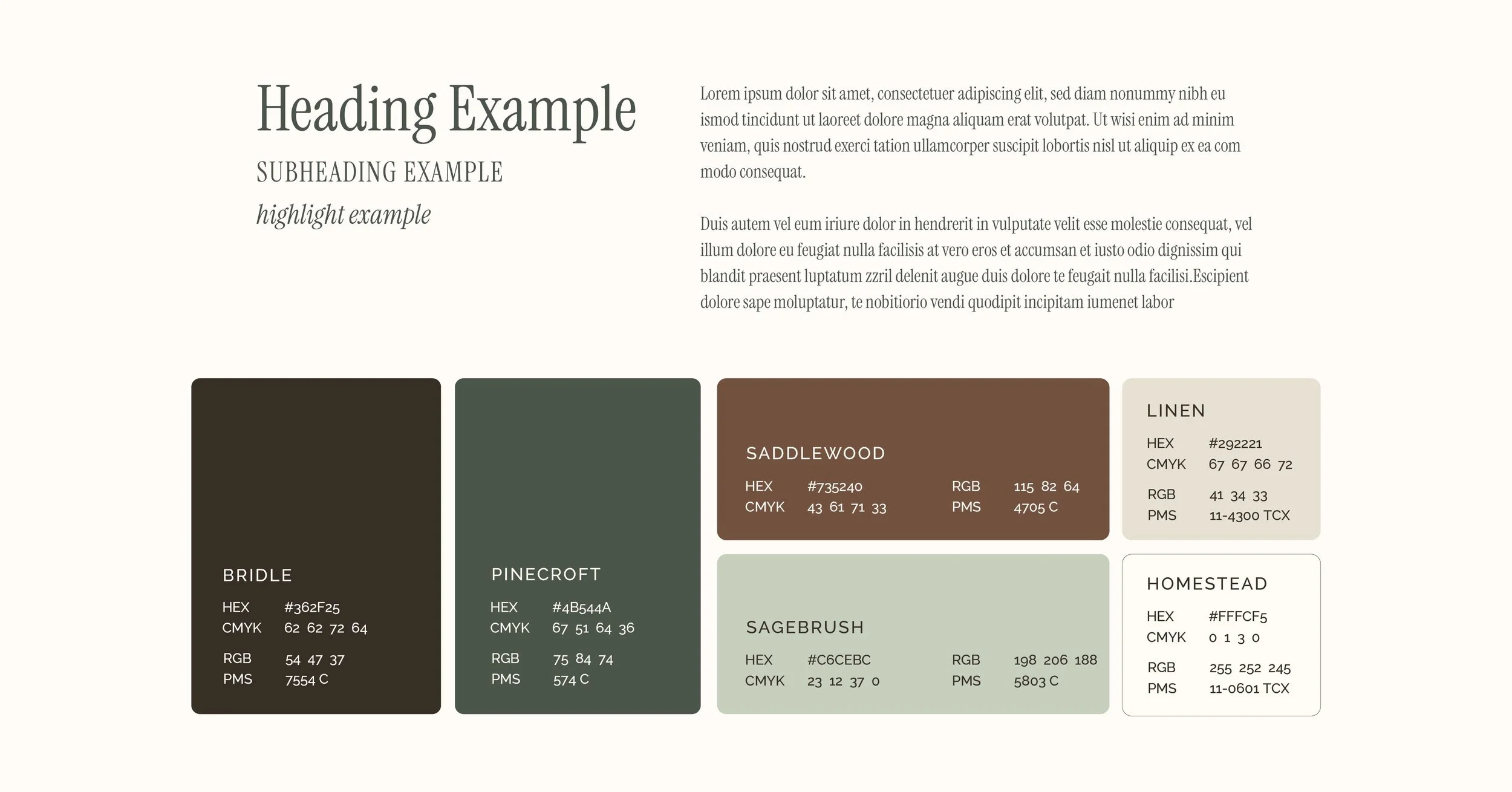 Heading Example

SUBHEADING EXAMPLE

highlight example

Lorem ipsum dolor sit amet, consectetuer adipiscing elit, sed diam nonummy nibh eu ismod tincidunt ut laoreet dolore magna aliquam erat volutpat. Ut wisi enim ad minim veniam, quis nostrud exerci tation ullamcorper suscipit lobortis nisl ut aliquip ex ea com modo consequat.

Duis autem vel eum iriure dolor in hendrerit in vulputate velit esse molestie consequat, vel illum dolore eu feugiat nulla facilisis at vero eros et accumsan et iusto odio dignissim qui blandit praesent luptatum zzril delenit augue duis dolore te feugait nulla facilisi.Escipient dolore sape moluptatur, te nobitiorio vendi quodipit incipitam iumenet labor

BRIDLE
HEX #362F25
CMYK 62 62 72 64
RGB 54 47 37
PMS 7554 C

PINECROFT
HEX #4B544A
CMYK 67 51 64 36
RGB 75 84 74
PMS 574 C

SADDLEWOOD
HEX #735240
CMYK 43 61 71 33
RGB 115 82 64
PMS 4705 C

SAGEBRUSH
HEX #C6CEBC
CMYK 23 12 37 0
RGB 198 206 188
PMS 5803 C

LINEN
HEX #292221
CMYK 67 67 66 72
RGB 41 34 33
PMS 11-4300 TCX

HOMESTEAD
HEX #FFFCF5
CMYK 0 1 3 0
RGB 255 252 245
PMS 11-0601 TCX